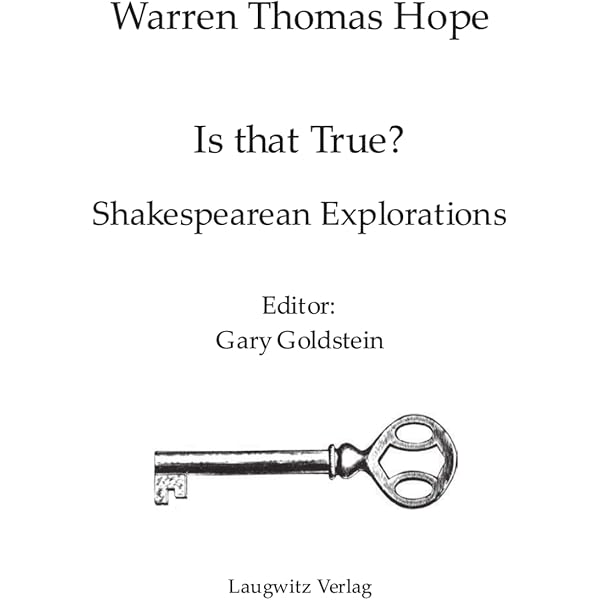 Warren Thomas Hope

Is that True?

Shakespearean Explorations

Editor:
Gary Goldstein

Laugwitz Verlag